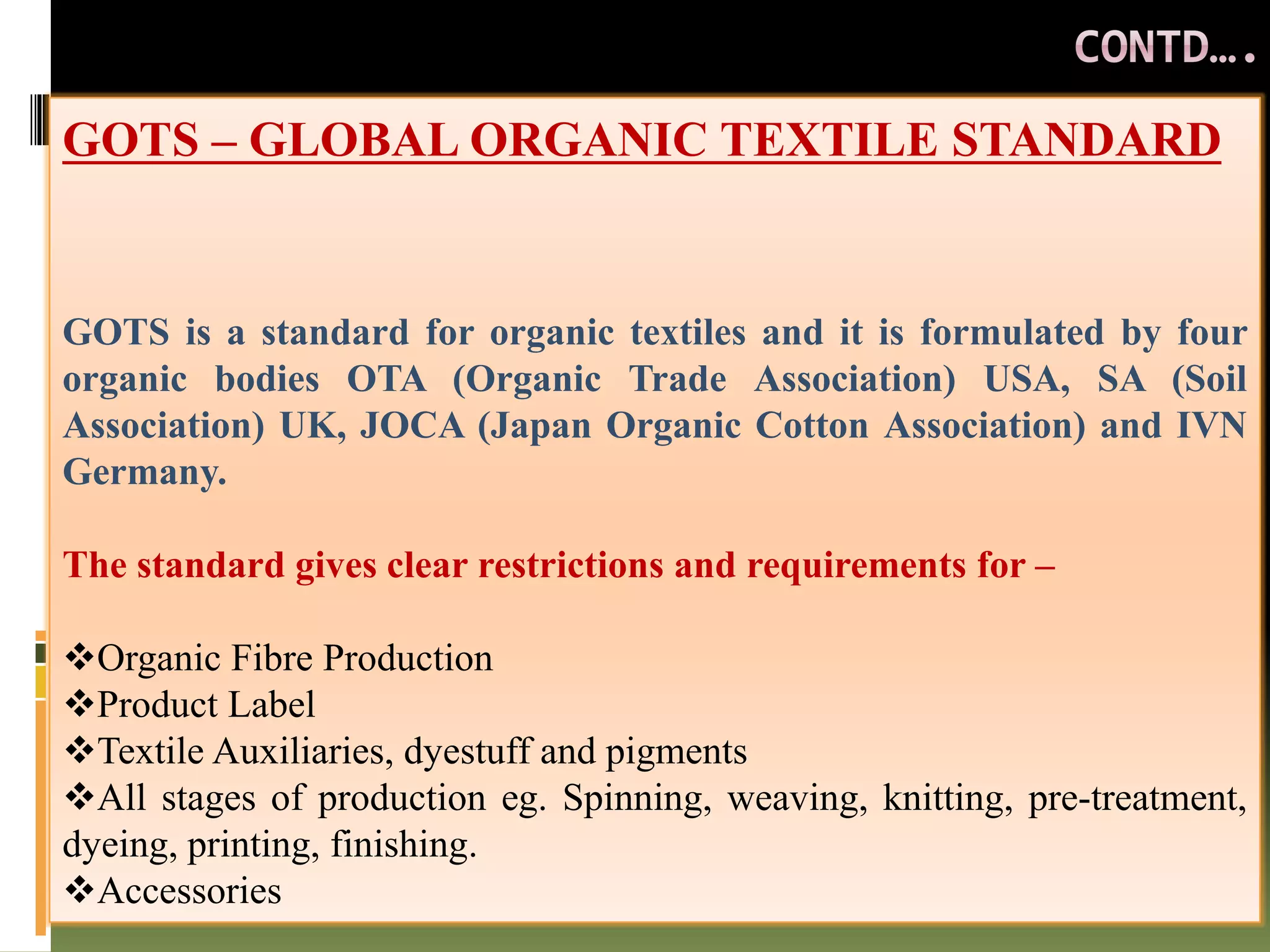 CONTD….

GOTS – GLOBAL ORGANIC TEXTILE STANDARD

GOTS is a standard for organic textiles and it is formulated by four organic bodies OTA (Organic Trade Association) USA, SA (Soil Association) UK, JOCA (Japan Organic Cotton Association) and IVN Germany.

The standard gives clear restrictions and requirements for –

❖Organic Fibre Production
❖Product Label
❖Textile Auxiliaries, dyestuff and pigments
❖All stages of production eg. Spinning, weaving, knitting, pre-treatment, dyeing, printing, finishing.
❖Accessories